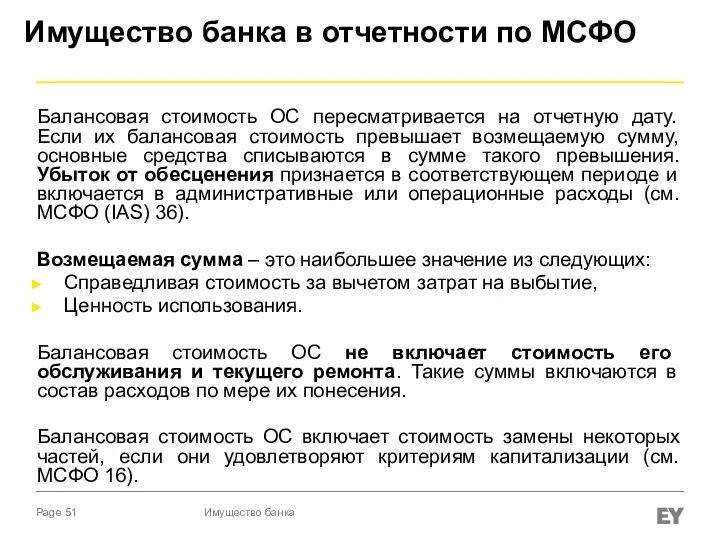 Имущество банка в отчетности по МСФО

Балансовая стоимость ОС пересматривается на отчетную дату. Если их балансовая стоимость превышает возмещаемую сумму, основные средства списываются в сумме такого превышения. Убыток от обесценения признается в соответствующем периоде и включается в административные или операционные расходы (см. МСФО (IAS) 36).

Возмещаемая сумма – это наибольшее значение из следующих:
► Справедливая стоимость за вычетом затрат на выбытие,
► Ценность использования.

Балансовая стоимость ОС не включает стоимость его обслуживания и текущего ремонта. Такие суммы включаются в состав расходов по мере их понесения.

Балансовая стоимость ОС включает стоимость замены некоторых частей, если они удовлетворяют критериям капитализации (см. МСФО 16).

Page 51 Имущество банка EY